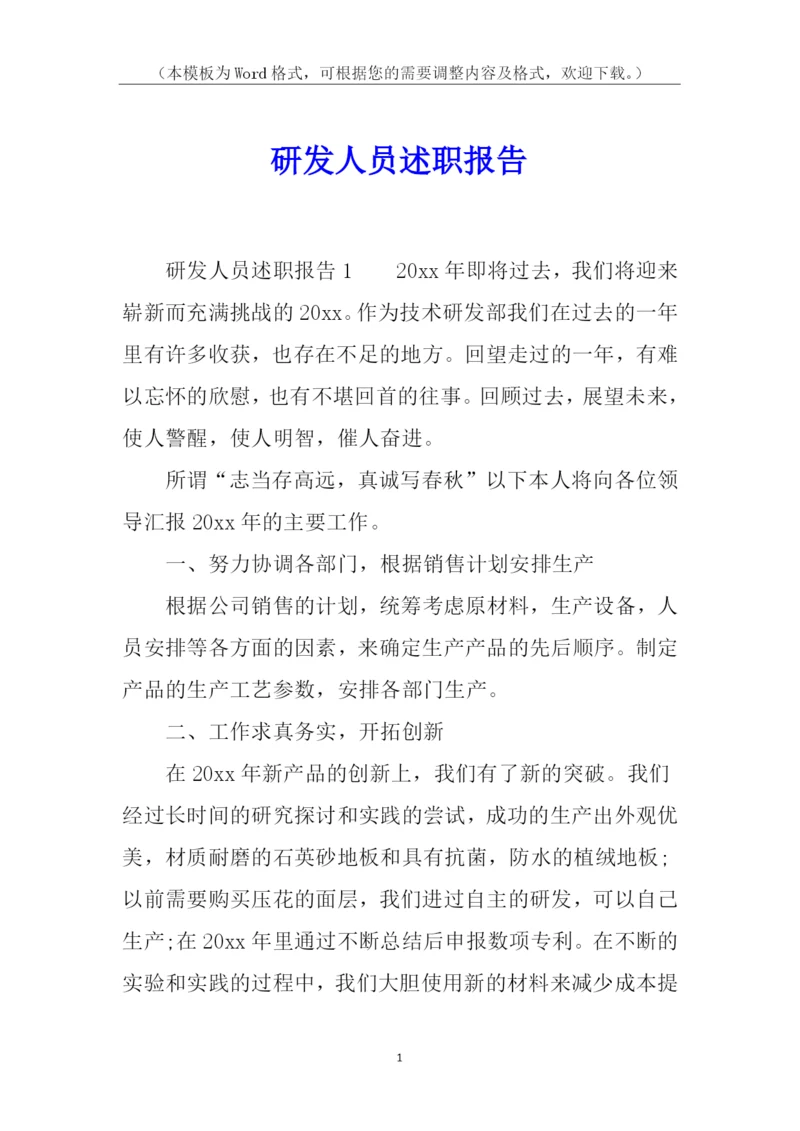 （本模板为Word格式，可根据您的需要调整内容及格式，欢迎下载。）

研发人员述职报告

研发人员述职报告1　　20xx年即将过去，我们将迎来崭新而充满挑战的20xx。作为技术研发部我们在过去的一年里有许多收获，也存在不足的地方。回望走过的一年，有难以忘怀的欣慰，也有不堪回首的往事。回顾过去，展望未来，使人警醒，使人明智，催人奋进。

所谓“志当存高远，真诚写春秋”以下本人将向各位领导汇报20xx年的主要工作。

一、努力协调各部门，根据销售计划安排生产

根据公司销售的计划，统筹考虑原材料，生产设备，人员安排等各方面的因素，来确定生产产品的先后顺序。制定产品的生产工艺参数，安排各部门生产。

二、工作求真务实，开拓创新

在20xx年新产品的创新上，我们有了新的突破。我们经过长时间的研究探讨和实践的尝试，成功的生产出外观优美，材质耐磨的石英砂地板和具有抗菌，防水的植绒地板；以前需要购买压花的面层，我们进过自主的研发，可以自己生产;在20xx年里通过不断总结后申报数项专利。在不断的实验和实践的过程中，我们大胆使用新的材料来减少成本提

1